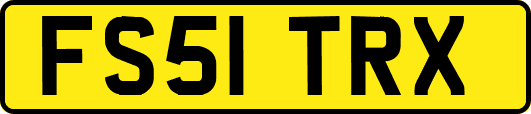 FS51 TRX